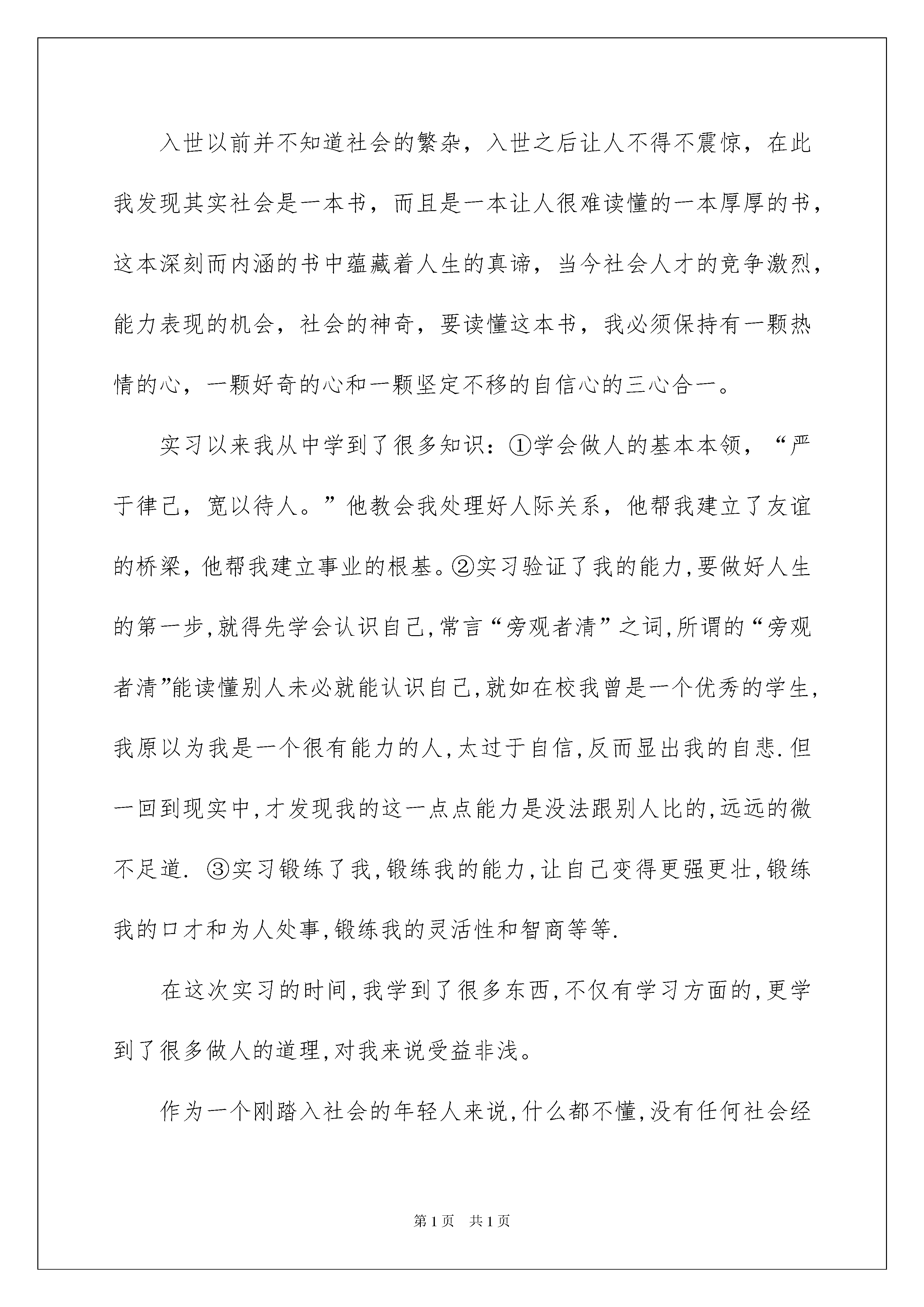 入世以前并不知道社会的繁杂，入世之后让人不得不震惊，在此我发现其实社会是一本书，而且是一本让人很难读懂的一本厚厚的书，这本深刻而内涵的书中蕴藏着人生的真谛，当今社会人才的竞争激烈，能力表现的机会，社会的神奇，要读懂这本书，我必须保持有一颗热情的心，一颗好奇的心和一颗坚定不移的自信心的三心合一。

实习以来我从中学到了很多知识：①学会做人的基本本领，“严于律己，宽以待人。”他教会我处理好人际关系，他帮我建立了友谊的桥梁，他帮我建立事业的根基。②实习验证了我的能力,要做好人生的第一步,就得先学会认识自己,常言“旁观者清”之词,所谓的“旁观者清”能读懂别人未必就能认识自己,就如在校我曾是一个优秀的学生,我原以为我是一个很有能力的人,太过于自信,反而显出我的自悲.但一回到现实中,才发现我的这一点点能力是没法跟别人比的,远远的微不足道. ③实习锻练了我,锻练我的能力,让自己变得更强更壮,锻练我的口才和为人处事,锻练我的灵活性和智商等等.

在这次实习的时间,我学到了很多东西,不仅有学习方面的,更学到了很多做人的道理,对我来说受益非浅。

作为一个刚踏入社会的年轻人来说,什么都不懂,没有任何社会经

第1页 共1页